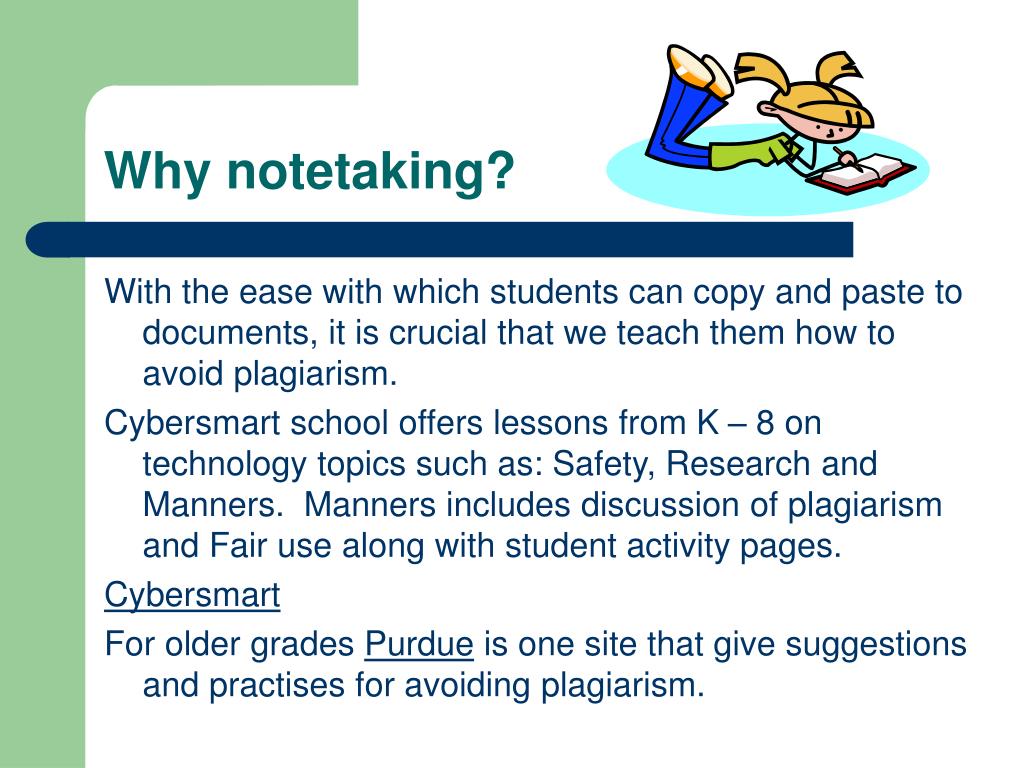 Why notetaking?

With the ease with which students can copy and paste to documents, it is crucial that we teach them how to avoid plagiarism.

Cybersmart school offers lessons from K – 8 on technology topics such as: Safety, Research and Manners.  Manners includes discussion of plagiarism and Fair use along with student activity pages.

Cybersmart

For older grades Purdue is one site that give suggestions and practises for avoiding plagiarism.